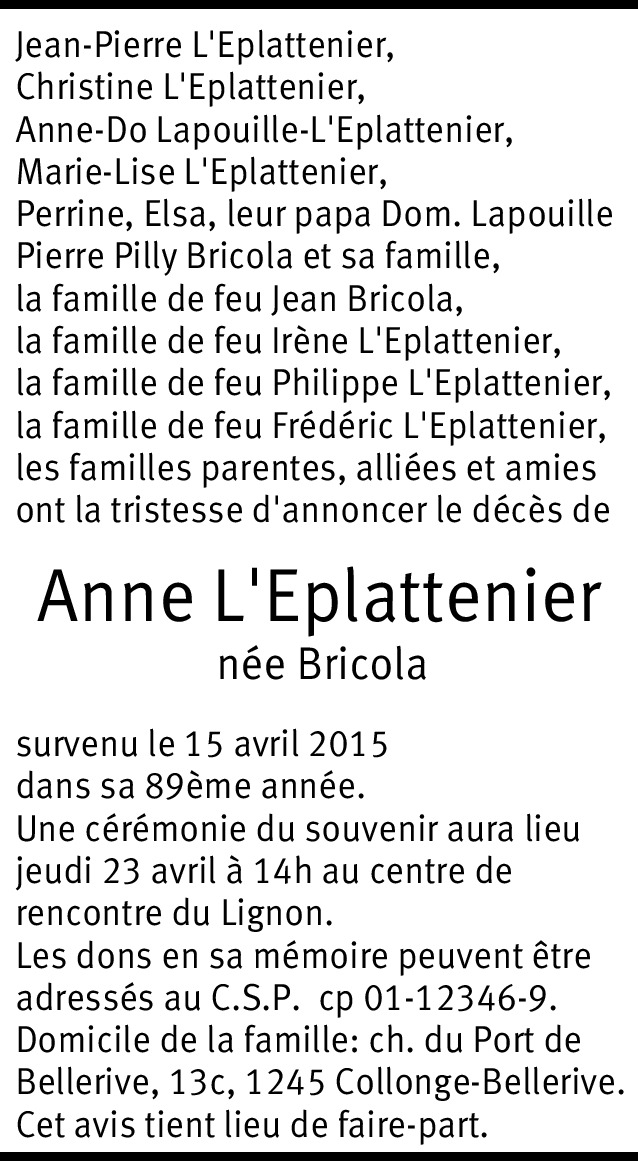 Jean-Pierre L'Eplattenier,
Christine L'Eplattenier,
Anne-Do Lapouille-L'Eplattenier,
Marie-Lise L'Eplattenier,
Perrine, Elsa, leur papa Dom. Lapouille
Pierre Pilly Bricola et sa famille,
la famille de feu Jean Bricola,
la famille de feu Irène L'Eplattenier,
la famille de feu Philippe L'Eplattenier,
la famille de feu Frédéric L'Eplattenier,
les familles parentes, alliées et amies
ont la tristesse d'annoncer le décès de

Anne L'Eplattenier
née Bricola

survenu le 15 avril 2015
dans sa 89ème année.
Une cérémonie du souvenir aura lieu jeudi 23 avril à 14h au centre de rencontre du Lignon.
Les dons en sa mémoire peuvent être adressés au C.S.P. cp 01-12346-9.
Domicile de la famille: ch. du Port de Bellerive, 13c, 1245 Collonge-Bellerive.
Cet avis tient lieu de faire-part.